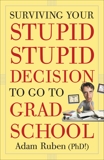 SURVIVING YOUR
STUPID
STUPID
DECISION
TO GO TO
GRAD
SCHOOL
Adam Ruben (PhD!)